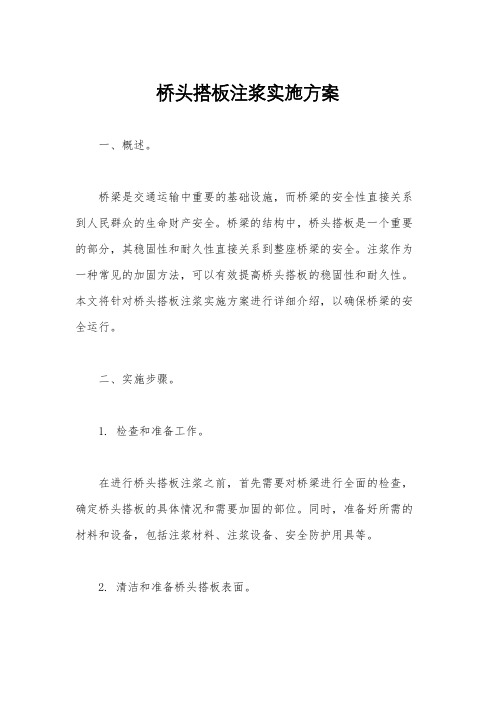 桥头搭板注浆实施方案

一、概述。

桥梁是交通运输中重要的基础设施，而桥梁的安全性直接关系到人民群众的生命财产安全。桥梁的结构中，桥头搭板是一个重要的部分，其稳固性和耐久性直接关系到整座桥梁的安全。注浆作为一种常见的加固方法，可以有效提高桥头搭板的稳固性和耐久性。本文将针对桥头搭板注浆实施方案进行详细介绍，以确保桥梁的安全运行。

二、实施步骤。

1. 检查和准备工作。

在进行桥头搭板注浆之前，首先需要对桥梁进行全面的检查，确定桥头搭板的具体情况和需要加固的部位。同时，准备好所需的材料和设备，包括注浆材料、注浆设备、安全防护用具等。

2. 清洁和准备桥头搭板表面。